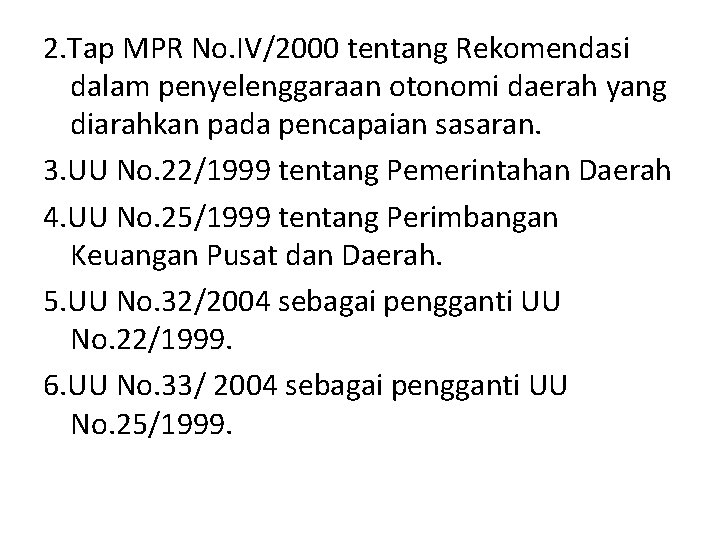 2.Tap MPR No.IV/2000 tentang Rekomendasi dalam penyelenggaraan otonomi daerah yang diarahkan pada pencapaian sasaran.

3.UU No.22/1999 tentang Pemerintahan Daerah

4.UU No.25/1999 tentang Perimbangan Keuangan Pusat dan Daerah.

5.UU No.32/2004 sebagai pengganti UU No.22/1999.

6.UU No.33/ 2004 sebagai pengganti UU No.25/1999.